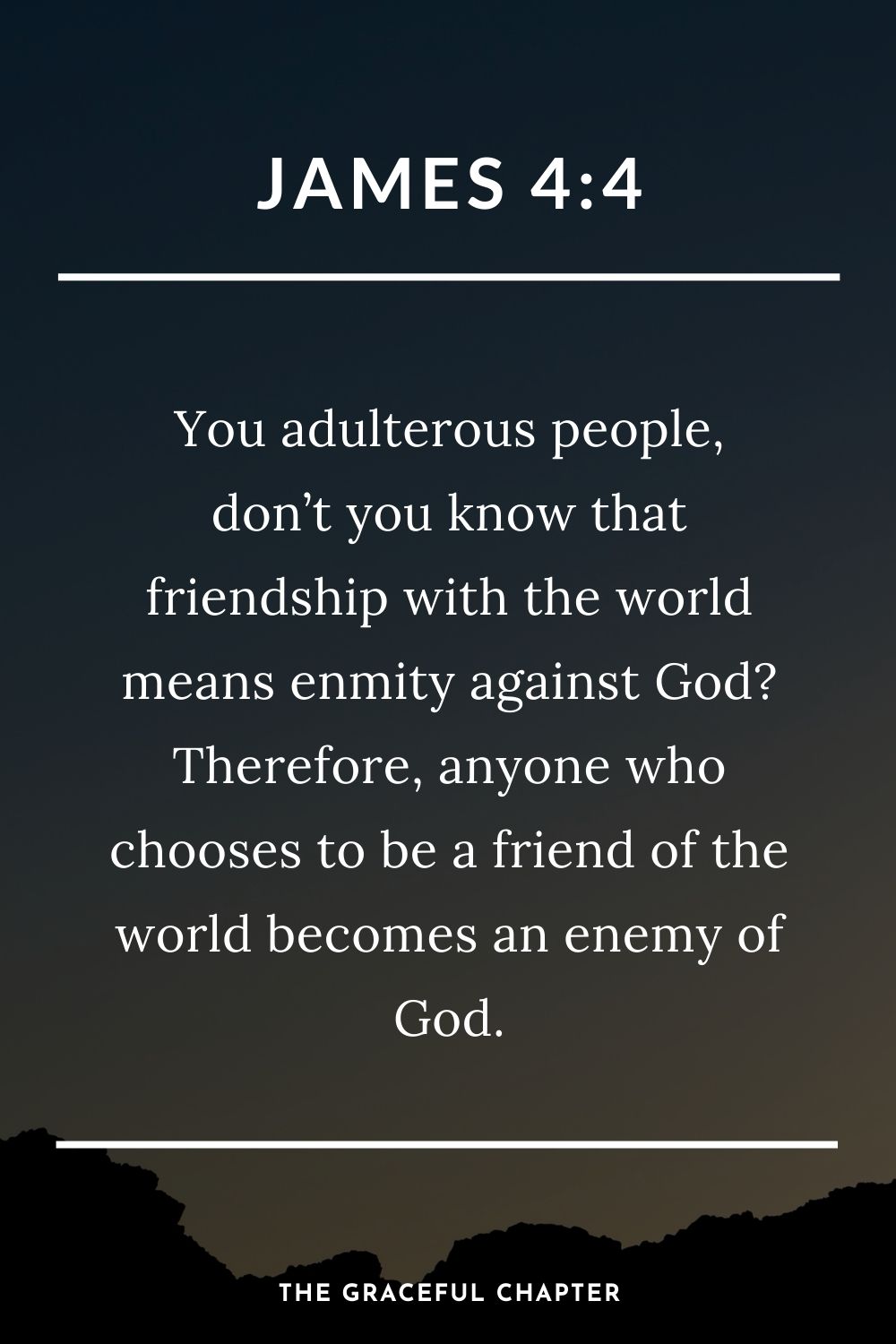 JAMES 4:4

You adulterous people, don’t you know that friendship with the world means enmity against God? Therefore, anyone who chooses to be a friend of the world becomes an enemy of God.

THE GRACEFUL CHAPTER